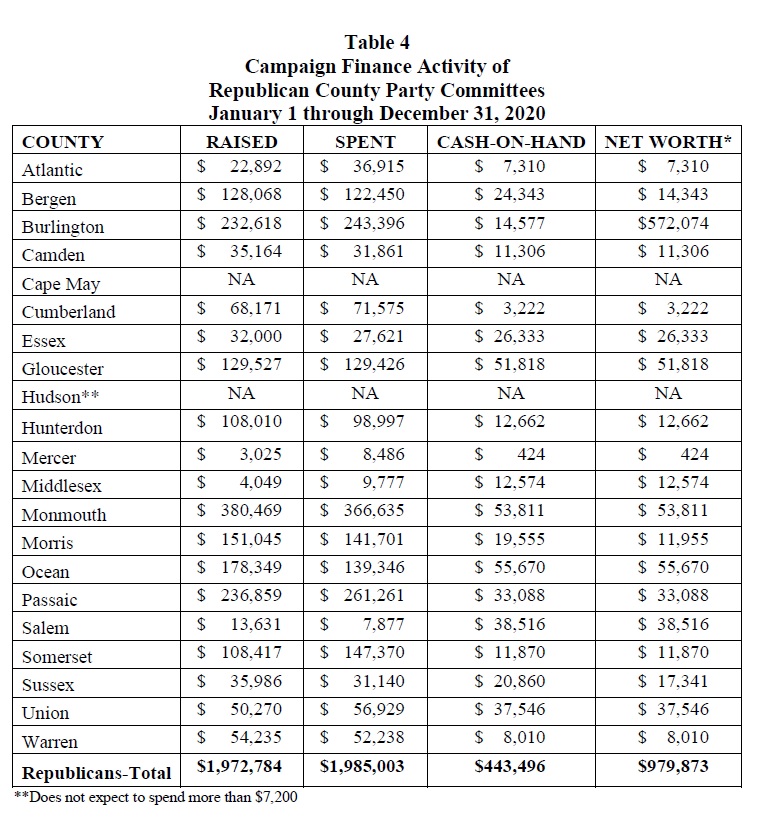 Table 4
Campaign Finance Activity of
Republican County Party Committees
January 1 through December 31, 2020

| COUNTY | RAISED | SPENT | CASH-ON-HAND | NET WORTH* |
|---|---|---|---|---|
| Atlantic | \$ 22,892 | \$ 36,915 | \$ 7,310 | \$ 7,310 |
| Bergen | \$ 128,068 | \$ 122,450 | \$ 24,343 | \$ 14,343 |
| Burlington | \$ 232,618 | \$ 243,396 | \$ 14,577 | \$572,074 |
| Camden | \$ 35,164 | \$ 31,861 | \$ 11,306 | \$ 11,306 |
| Cape May | NA | NA | NA | NA |
| Cumberland | \$ 68,171 | \$ 71,575 | \$ 3,222 | \$ 3,222 |
| Essex | \$ 32,000 | \$ 27,621 | \$ 26,333 | \$ 26,333 |
| Gloucester | \$ 129,527 | \$ 129,426 | \$ 51,818 | \$ 51,818 |
| Hudson** | NA | NA | NA | NA |
| Hunterdon | \$ 108,010 | \$ 98,997 | \$ 12,662 | \$ 12,662 |
| Mercer | \$ 3,025 | \$ 8,486 | \$ 424 | \$ 424 |
| Middlesex | \$ 4,049 | \$ 9,777 | \$ 12,574 | \$ 12,574 |
| Monmouth | \$ 380,469 | \$ 366,635 | \$ 53,811 | \$ 53,811 |
| Morris | \$ 151,045 | \$ 141,701 | \$ 19,555 | \$ 11,955 |
| Ocean | \$ 178,349 | \$ 139,346 | \$ 55,670 | \$ 55,670 |
| Passaic | \$ 236,859 | \$ 261,261 | \$ 33,088 | \$ 33,088 |
| Salem | \$ 13,631 | \$ 7,877 | \$ 38,516 | \$ 38,516 |
| Somerset | \$ 108,417 | \$ 147,370 | \$ 11,870 | \$ 11,870 |
| Sussex | \$ 35,986 | \$ 31,140 | \$ 20,860 | \$ 17,341 |
| Union | \$ 50,270 | \$ 56,929 | \$ 37,546 | \$ 37,546 |
| Warren | \$ 54,235 | \$ 52,238 | \$ 8,010 | \$ 8,010 |
| Republicans-Total | \$1,972,784 | \$1,985,003 | \$443,496 | \$979,873 |

**Does not expect to spend more than \$7,200